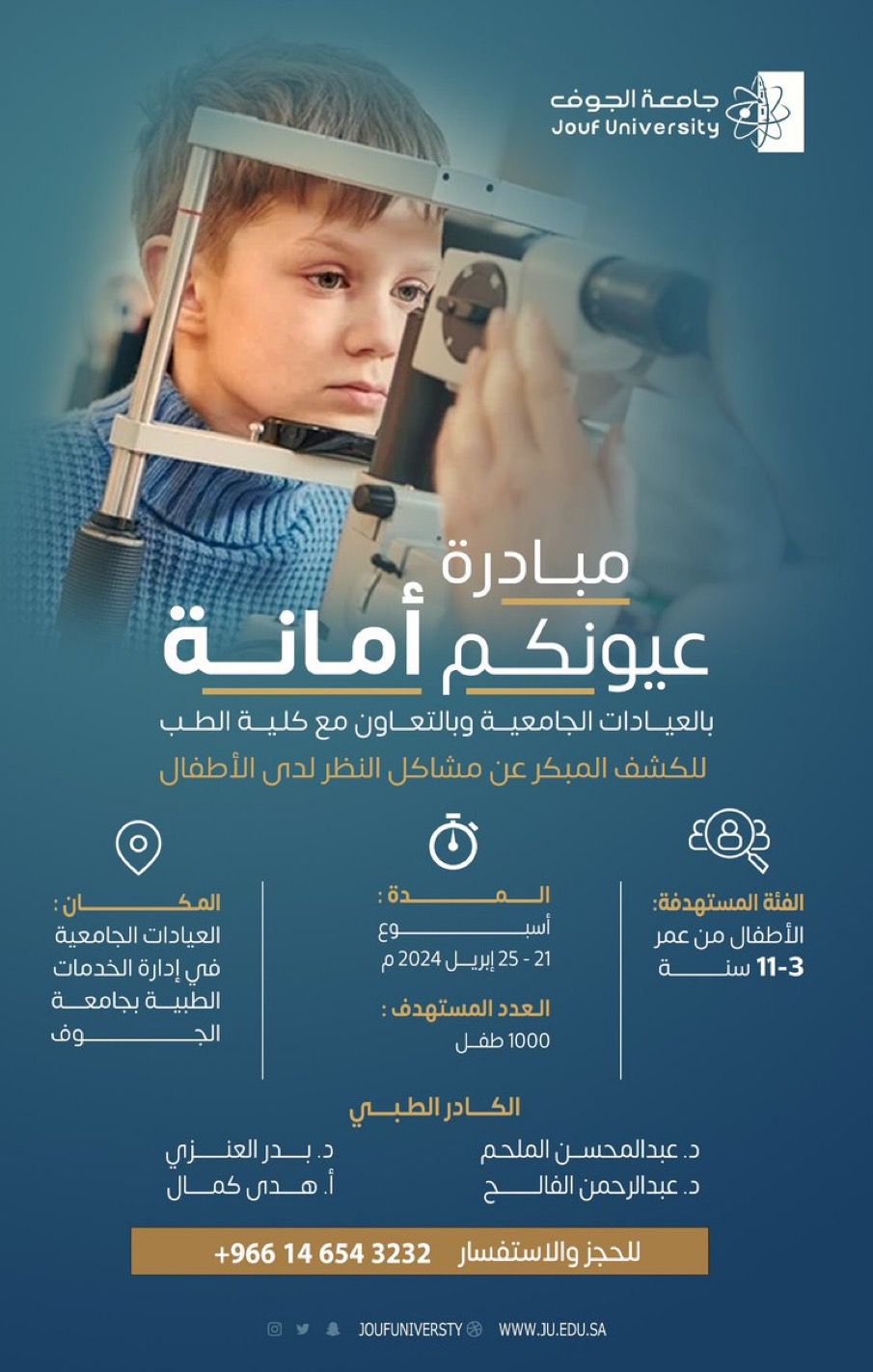 جامعة الجوف
Jouf University

مبادرة
عيونكم أمانة
بالعيادات الجامعية وبالتعاون مع كلية الطب
للكشف المبكر عن مشاكل النظر لدى الأطفال

الفئة المستهدفة:
الأطفال من عمر
3-11 سنة

المدة :
أسبوع
21 - 25 إبريل 2024 م

العدد المستهدف :
1000 طفل

المكان :
العيادات الجامعية في إدارة الخدمات الطبية بجامعة الجوف

الكادر الطبي
د. عبدالمحسن الملحم
د. عبدالرحمن الفالح
د. بدر العنزي
أ. هدى كمال

للحجز والاستفسار +966 14 654 3232

JOUFUNIVERSTY WWW.JU.EDU.SA